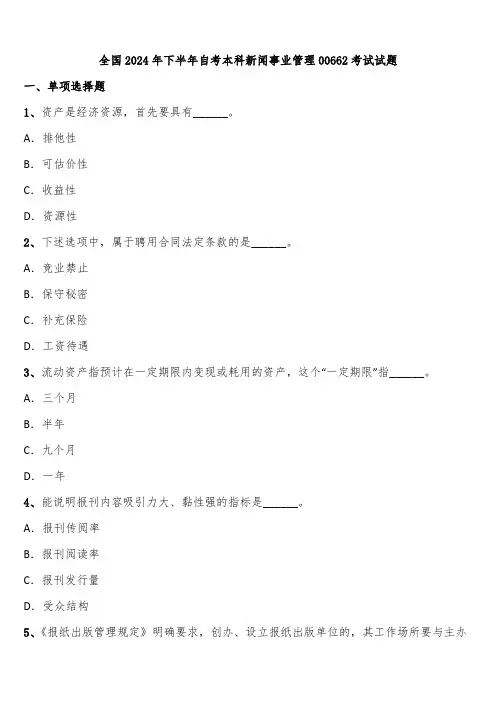 全国2024年下半年自考本科新闻事业管理00662考试试题

一、单项选择题

1、资产是经济资源，首先要具有______。

A. 排他性

B. 可估价性

C. 收益性

D. 资源性

2、下述选项中，属于聘用合同法定条款的是______。

A. 竞业禁止

B. 保守秘密

C. 补充保险

D. 工资待遇

3、流动资产指预计在一定期限内变现或耗用的资产，这个“一定期限”指______。

A. 三个月

B. 半年

C. 九个月

D. 一年

4、能说明报刊内容吸引力大、黏性强的指标是______。

A. 报刊传阅率

B. 报刊阅读率

C. 报刊发行量

D. 受众结构

5、《报纸出版管理规定》明确要求，创办、设立报纸出版单位的，其工作场所要与主办